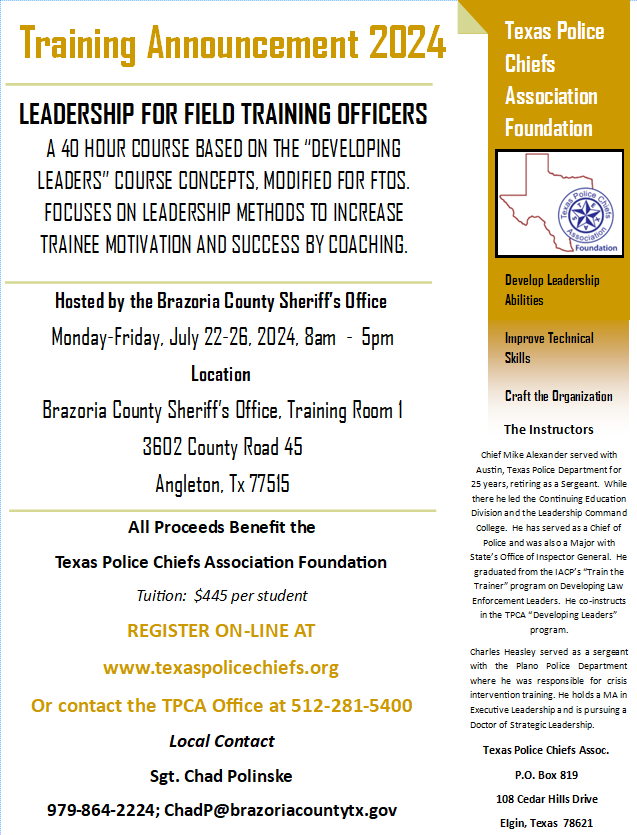 Training Announcement 2024

LEADERSHIP FOR FIELD TRAINING OFFICERS

A 40 HOUR COURSE BASED ON THE "DEVELOPING LEADERS" COURSE CONCEPTS, MODIFIED FOR FTOS. FOCUSES ON LEADERSHIP METHODS TO INCREASE TRAINEE MOTIVATION AND SUCCESS BY COACHING.

Hosted by the Brazoria County Sheriff's Office

Monday-Friday, July 22-26, 2024, 8am - 5pm

Location

Brazoria County Sheriff's Office, Training Room 1

3602 County Road 45

Angleton, Tx 77515

All Proceeds Benefit the

Texas Police Chiefs Association Foundation

Tuition: $445 per student

REGISTER ON-LINE AT

www.texaspolicechiefs.org

Or contact the TPCA Office at 512-281-5400

Local Contact

Sgt. Chad Polinske

979-864-2224; ChadP@brazoriacountytx.gov

Texas Police Chiefs Association Foundation

Texas Police Chiefs Association Foundation

Develop Leadership Abilities

Improve Technical Skills

Craft the Organization

The Instructors

Chief Mike Alexander served with Austin, Texas Police Department for 25 years, retiring as a Sergeant. While there he led the Continuing Education Division and the Leadership Command College. He has served as a Chief of Police and was also a Major with State's Office of Inspector General. He graduated from the IACP's "Train the Trainer" program on Developing Law Enforcement Leaders. He co-instructs in the TPCA "Developing Leaders" program.

Charles Heasley served as a sergeant with the Plano Police Department where he was responsible for crisis intervention training. He holds a MA in Executive Leadership and is pursuing a Doctor of Strategic Leadership.

Texas Police Chiefs Assoc.

P.O. Box 819

108 Cedar Hills Drive

Elgin, Texas 78621